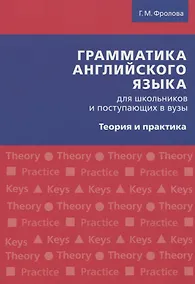 Г. М. Фролова

ГРАММАТИКА АНГЛИЙСКОГО ЯЗЫКА

для школьников и поступающих в вузы

Теория и практика

Theory Theory Theory Theory
Practice Practice Practice
Keys Keys Keys Keys Keys
Theory Theory Theory Theory
Practice Practice Practice
Keys Keys Keys Keys Keys
Theory Theory Theory Theory
Practice Practice Practice